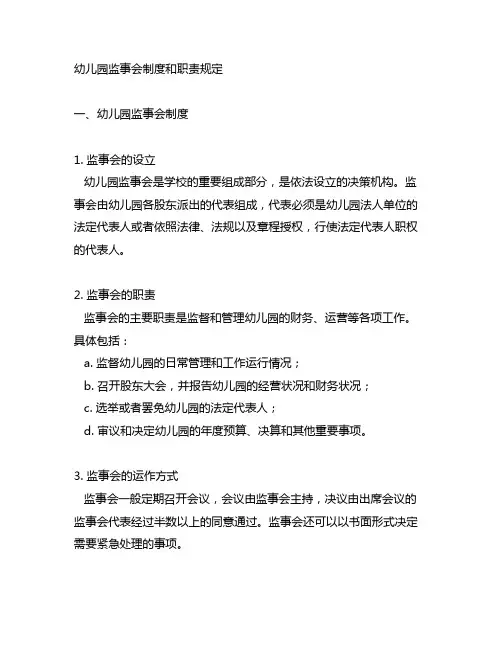 幼儿园监事会制度和职责规定

一、幼儿园监事会制度

1. 监事会的设立

幼儿园监事会是学校的重要组成部分，是依法设立的决策机构。监事会由幼儿园各股东派出的代表组成，代表必须是幼儿园法人单位的法定代表人或者依照法律、法规以及章程授权，行使法定代表人职权的代表人。

2. 监事会的职责

监事会的主要职责是监督和管理幼儿园的财务、运营等各项工作。具体包括：

a. 监督幼儿园的日常管理和工作运行情况；

b. 召开股东大会，并报告幼儿园的经营状况和财务状况；

c. 选举或者罢免幼儿园的法定代表人；

d. 审议和决定幼儿园的年度预算、决算和其他重要事项。

3. 监事会的运作方式

监事会一般定期召开会议，会议由监事会主持，决议由出席会议的监事会代表经过半数以上的同意通过。监事会还可以以书面形式决定需要紧急处理的事项。